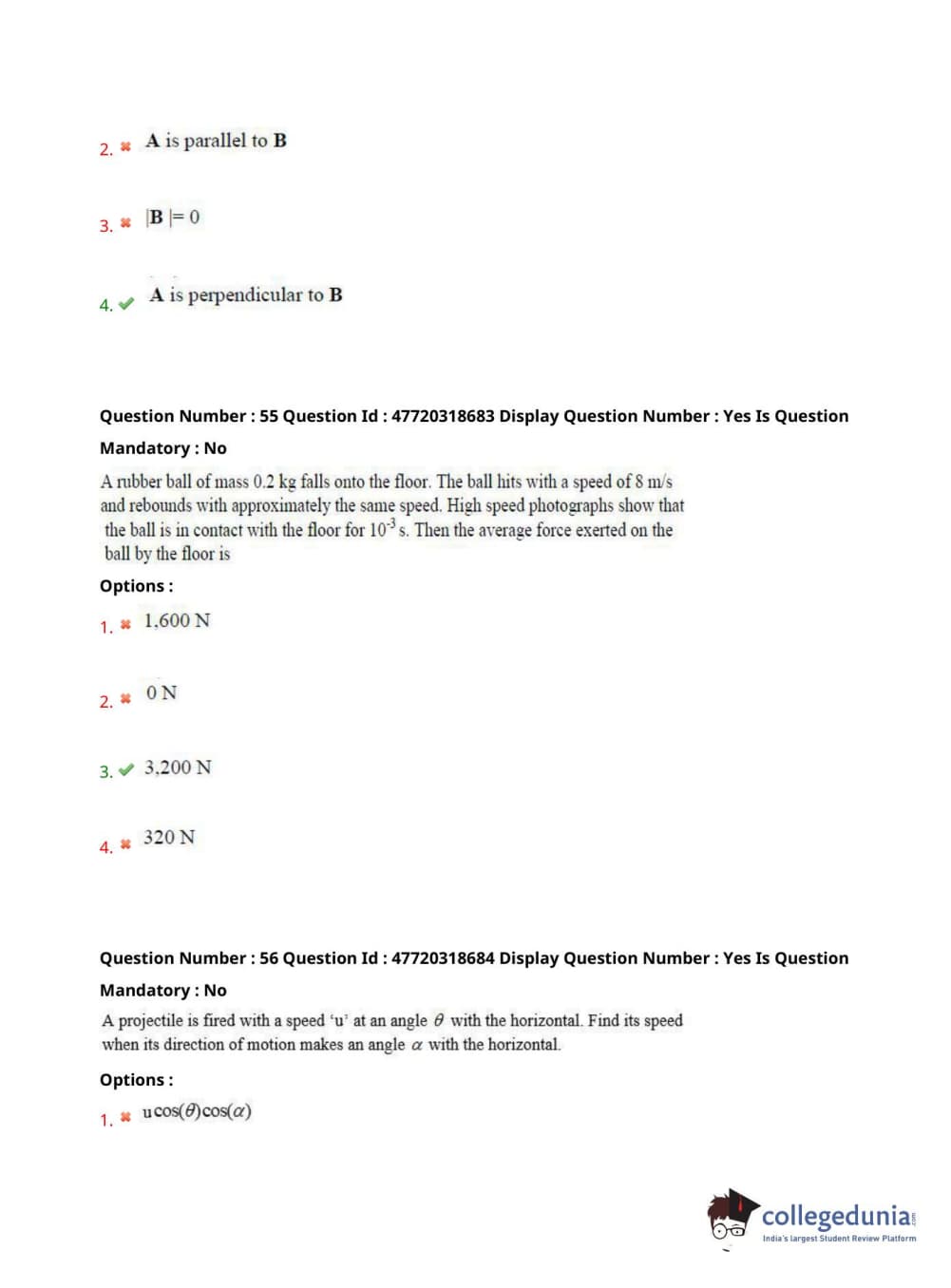 2. ✖ A is parallel to B

3. ✖ $|B| = 0$

4. ✔ A is perpendicular to B

Question Number : 55 Question Id : 47720318683 Display Question Number : Yes Is Question Mandatory : No

A rubber ball of mass 0.2 kg falls onto the floor. The ball hits with a speed of 8 m/s and rebounds with approximately the same speed. High speed photographs show that the ball is in contact with the floor for $10^{-3}$ s. Then the average force exerted on the ball by the floor is

Options :

1. ✖ 1,600 N

2. ✖ 0 N

3. ✔ 3,200 N

4. ✖ 320 N

Question Number : 56 Question Id : 47720318684 Display Question Number : Yes Is Question Mandatory : No

A projectile is fired with a speed 'u' at an angle $\theta$ with the horizontal. Find its speed when its direction of motion makes an angle $\alpha$ with the horizontal.

Options :

1. ✖ $u\cos(\theta)\cos(\alpha)$

collegedunia
India's largest Student Review Platform